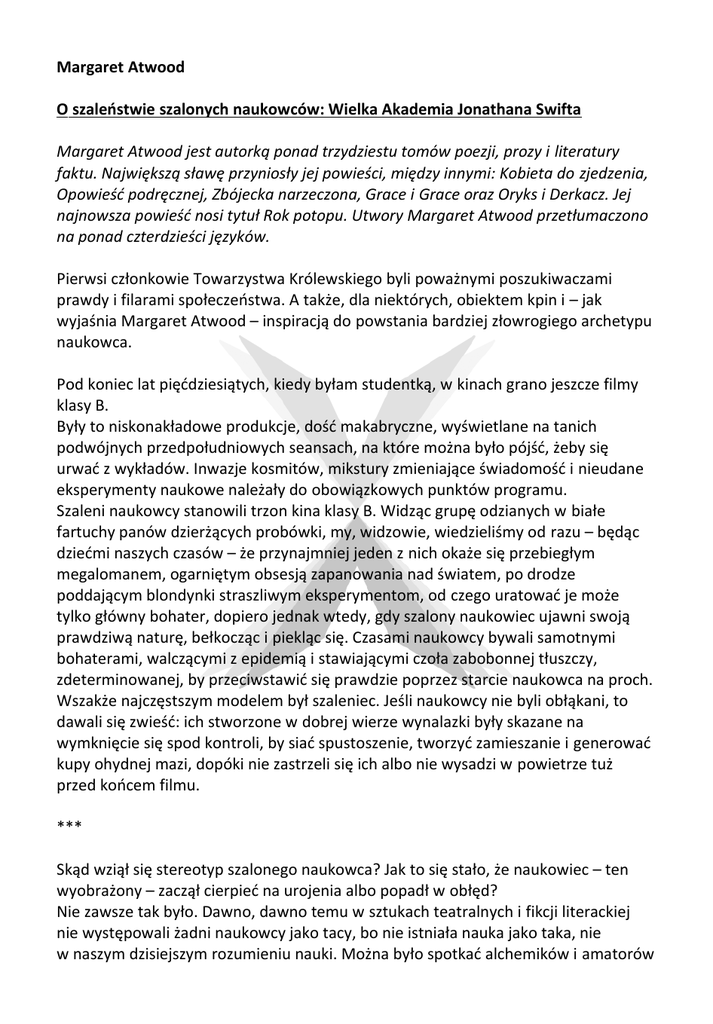 Margaret Atwood

O szaleństwie szalonych naukowców: Wielka Akademia Jonathana Swifta

Margaret Atwood jest autorką ponad trzydziestu tomów poezji, prozy i literatury faktu. Największą sławę przyniosły jej powieści, między innymi: Kobieta do zjedzenia, Opowieść podręcznej, Zbójecka narzeczona, Grace i Grace oraz Oryks i Derkacz. Jej najnowsza powieść nosi tytuł Rok potopu. Utwory Margaret Atwood przetłumaczono na ponad czterdzieści języków.

Pierwsi członkowie Towarzystwa Królewskiego byli poważnymi poszukiwaczami prawdy i filarami społeczeństwa. A także, dla niektórych, obiektem kpin i – jak wyjaśnia Margaret Atwood – inspiracją do powstania bardziej złowrogiego archetypu naukowca.

Pod koniec lat pięćdziesiątych, kiedy byłam studentką, w kinach grano jeszcze filmy klasy B.
Były to niskonakładowe produkcje, dość makabryczne, wyświetlane na tanich podwójnych przedpołudniowych seansach, na które można było pójść, żeby się urwać z wykładów. Inwazje kosmitów, mikstury zmieniające świadomość i nieudane eksperymenty naukowe należały do obowiązkowych punktów programu.
Szaleni naukowcy stanowili trzon kina klasy B. Widząc grupę odzianych w białe fartuchy panów dzierżących probówki, my, widzowie, wiedzieliśmy od razu – będąc dziećmi naszych czasów – że przynajmniej jeden z nich okaże się przebiegłym megalomanem, ogarniętym obsesją zapanowania nad światem, po drodze poddającym blondynki straszliwym eksperymentom, od czego uratować je może tylko główny bohater, dopiero jednak wtedy, gdy szalony naukowiec ujawni swoją prawdziwą naturę, bełkocząc i piekląc się. Czasami naukowcy bywali samotnymi bohaterami, walczącymi z epidemią i stawiającymi czoła zabobonnej tłuszczy, zdeterminowanej, by przeciwstawić się prawdzie poprzez starcie naukowca na proch. Wszakże najczęstszym modelem był szaleniec. Jeśli naukowcy nie byli obłąkani, to dawali się zwieść: ich stworzone w dobrej wierze wynalazki były skazane na wymknięcie się spod kontroli, by siać spustoszenie, tworzyć zamieszanie i generować kupy ohydnej mazi, dopóki nie zastrzeli się ich albo nie wysadzi w powietrze tuż przed końcem filmu.

***

Skąd wziął się stereotyp szalonego naukowca? Jak to się stało, że naukowiec – ten wyobrażony – zaczął cierpieć na urojenia albo popadł w obłęd?
Nie zawsze tak było. Dawno, dawno temu w sztukach teatralnych i fikcji literackiej nie występowali żadni naukowcy jako tacy, bo nie istniała nauka jako taka, nie w naszym dzisiejszym rozumieniu nauki. Można było spotkać alchemików i amatorów